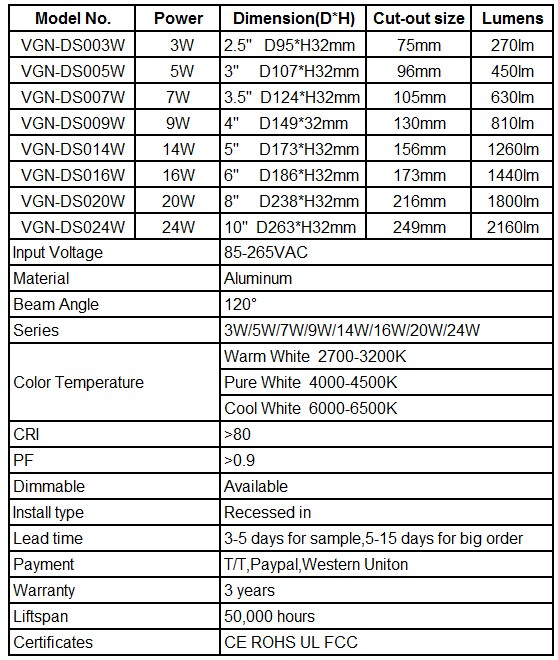 | Model No. | Power | Dimension(D*H) | Cut-out size | Lumens |
|---|---|---|---|---|
| VGN-DS003W | 3W | 2.5" D95*H32mm | 75mm | 270lm |
| VGN-DS005W | 5W | 3" D107*H32mm | 96mm | 450lm |
| VGN-DS007W | 7W | 3.5" D124*H32mm | 105mm | 630lm |
| VGN-DS009W | 9W | 4" D149*32mm | 130mm | 810lm |
| VGN-DS014W | 14W | 5" D173*H32mm | 156mm | 1260lm |
| VGN-DS016W | 16W | 6" D186*H32mm | 173mm | 1440lm |
| VGN-DS020W | 20W | 8" D238*H32mm | 216mm | 1800lm |
| VGN-DS024W | 24W | 10" D263*H32mm | 249mm | 2160lm |

| | |
|---|---|
| Input Voltage | 85-265VAC |
| Material | Aluminum |
| Beam Angle | 120° |
| Series | 3W/5W/7W/9W/14W/16W/20W/24W |
| Color Temperature | Warm White 2700-3200K |
| | Pure White 4000-4500K |
| | Cool White 6000-6500K |
| CRI | >80 |
| PF | >0.9 |
| Dimmable | Available |
| Install type | Recessed in |
| Lead time | 3-5 days for sample,5-15 days for big order |
| Payment | T/T,Paypal,Western Uniton |
| Warranty | 3 years |
| Liftspan | 50,000 hours |
| Certificates | CE ROHS UL FCC |